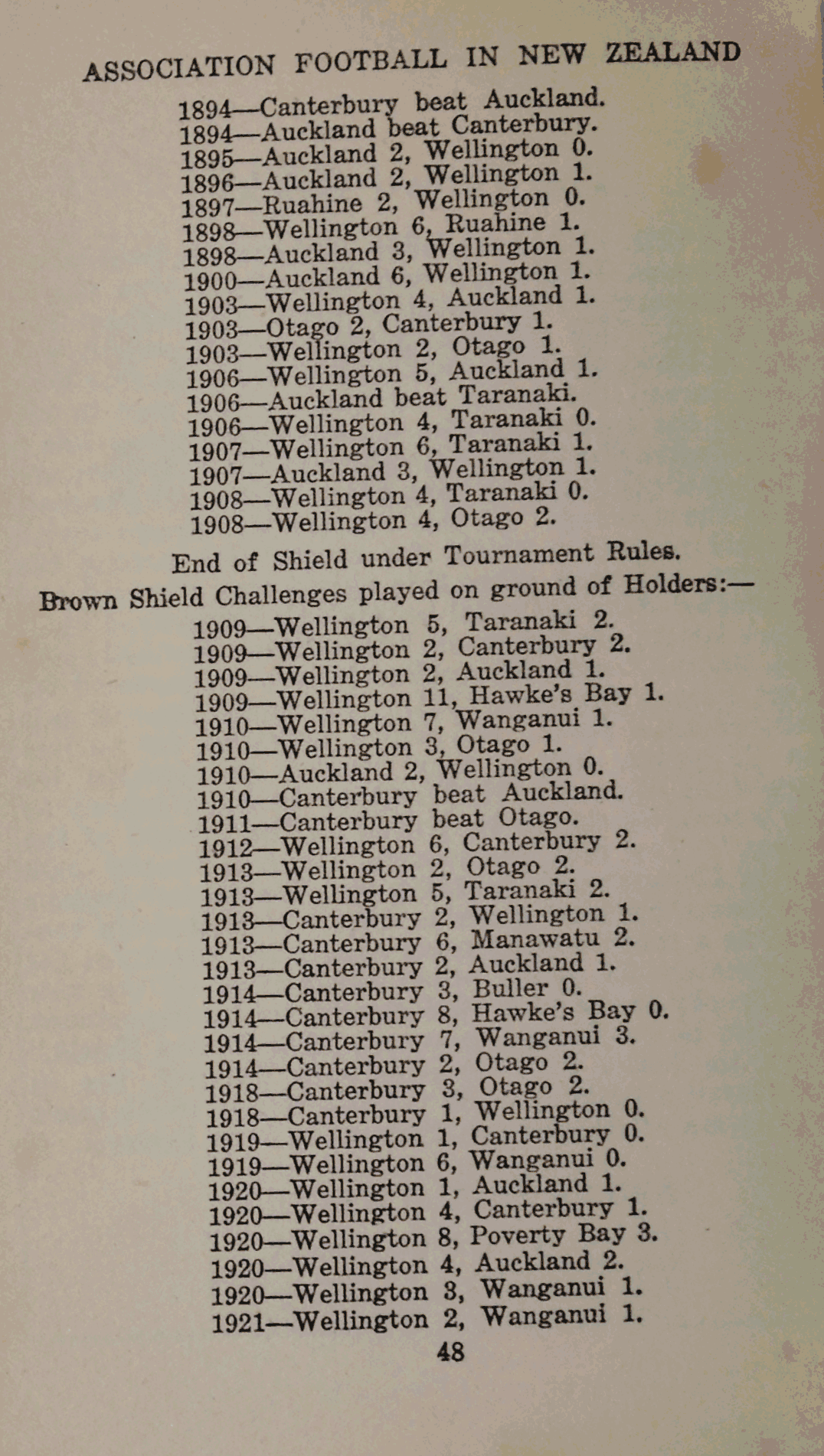 ASSOCIATION FOOTBALL IN NEW ZEALAND

1894—Canterbury beat Auckland.
1894—Auckland beat Canterbury.
1895—Auckland 2, Wellington 0.
1896—Auckland 2, Wellington 1.
1897—Ruahine 2, Wellington 0.
1898—Wellington 6, Ruahine 1.
1898—Auckland 3, Wellington 1.
1900—Auckland 6, Wellington 1.
1903—Wellington 4, Auckland 1.
1903—Otago 2, Canterbury 1.
1903—Wellington 2, Otago 1.
1906—Wellington 5, Auckland 1.
1906—Auckland beat Taranaki.
1906—Wellington 4, Taranaki 0.
1907—Wellington 6, Taranaki 1.
1907—Auckland 3, Wellington 1.
1908—Wellington 4, Taranaki 0.
1908—Wellington 4, Otago 2.

End of Shield under Tournament Rules.

Brown Shield Challenges played on ground of Holders:—

1909—Wellington 5, Taranaki 2.
1909—Wellington 2, Canterbury 2.
1909—Wellington 2, Auckland 1.
1909—Wellington 11, Hawke's Bay 1.
1910—Wellington 7, Wanganui 1.
1910—Wellington 3, Otago 1.
1910—Auckland 2, Wellington 0.
1910—Canterbury beat Auckland.
1911—Canterbury beat Otago.
1912—Wellington 6, Canterbury 2.
1913—Wellington 2, Otago 2.
1913—Wellington 5, Taranaki 2.
1913—Canterbury 2, Wellington 1.
1913—Canterbury 6, Manawatu 2.
1913—Canterbury 2, Auckland 1.
1914—Canterbury 3, Buller 0.
1914—Canterbury 8, Hawke's Bay 0.
1914—Canterbury 7, Wanganui 3.
1914—Canterbury 2, Otago 2.
1918—Canterbury 3, Otago 2.
1918—Canterbury 1, Wellington 0.
1919—Wellington 1, Canterbury 0.
1919—Wellington 6, Wanganui 0.
1920—Wellington 1, Auckland 1.
1920—Wellington 4, Canterbury 1.
1920—Wellington 8, Poverty Bay 3.
1920—Wellington 4, Auckland 2.
1920—Wellington 3, Wanganui 1.
1921—Wellington 2, Wanganui 1.

48